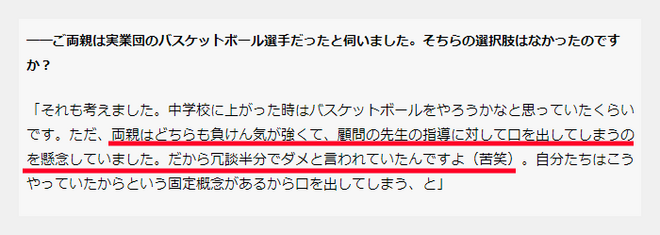 ――ご両親は実業団のバスケットボール選手だったと伺いました。そちらの選択肢はなかったのですか？

「それも考えました。中学校に上がった時はバスケットボールをやろうかなと思っていたくらいです。ただ、両親はどちらも負けん気が強くて、顧問の先生の指導に対して口を出してしまうのを懸念していました。だから冗談半分でダメと言われていたんですよ（苦笑）。自分たちはこうやっていたからという固定概念があるから口を出してしまう、と」